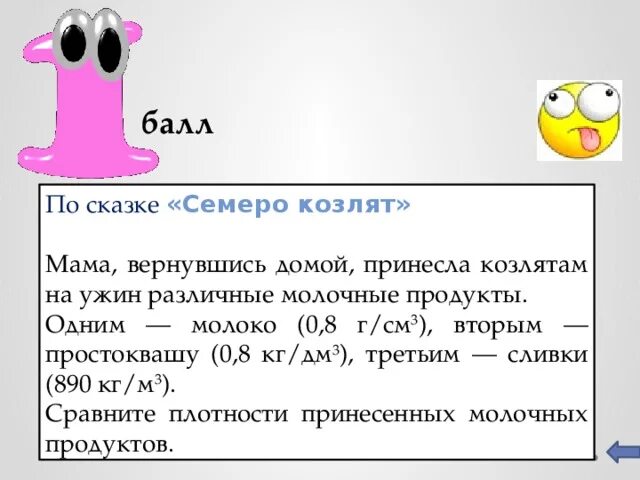 1 балл

По сказке «Семеро козлят»

Мама, вернувшись домой, принесла козлятам на ужин различные молочные продукты.
Одним — молоко (0,8 г/см$^3$), вторым — простоквашу (0,8 кг/дм$^3$), третьим — сливки (890 кг/м$^3$).
Сравните плотности принесенных молочных продуктов.